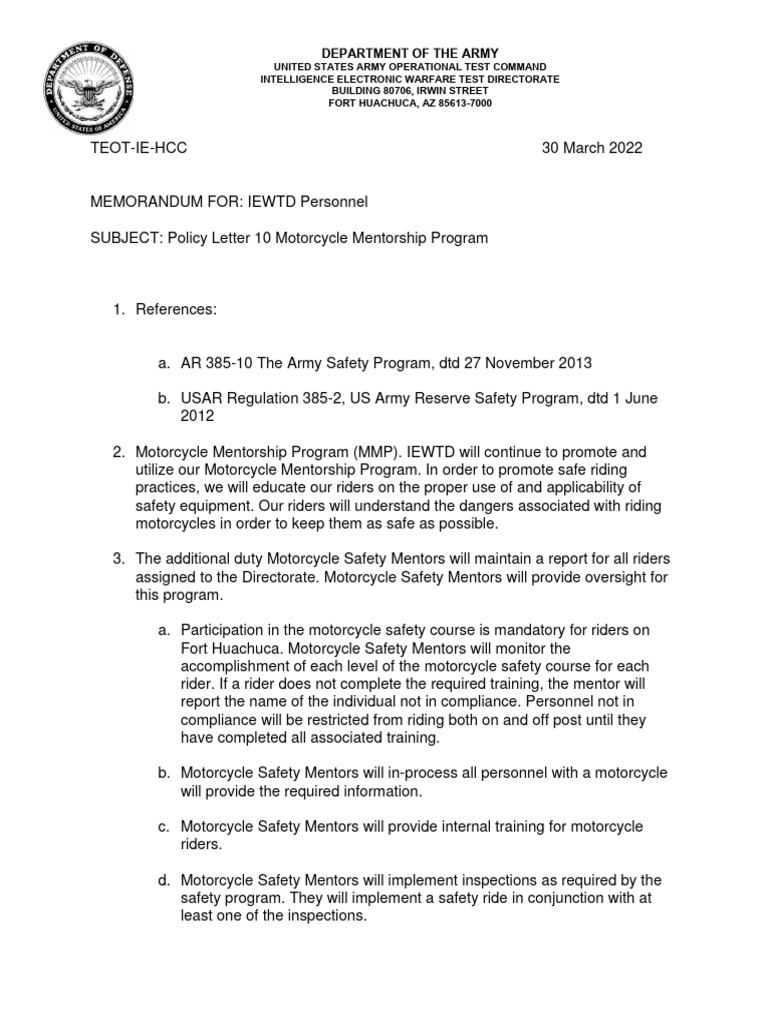 DEPARTMENT OF DEFENSE
UNITED STATES OF AMERICA

DEPARTMENT OF THE ARMY
UNITED STATES ARMY OPERATIONAL TEST COMMAND
INTELLIGENCE ELECTRONIC WARFARE TEST DIRECTORATE
BUILDING 80706, IRWIN STREET
FORT HUACHUCA, AZ 85613-7000

TEOT-IE-HCC

30 March 2022

MEMORANDUM FOR: IEWTD Personnel

SUBJECT: Policy Letter 10 Motorcycle Mentorship Program

1. References:

a. AR 385-10 The Army Safety Program, dtd 27 November 2013

b. USAR Regulation 385-2, US Army Reserve Safety Program, dtd 1 June 2012

2. Motorcycle Mentorship Program (MMP). IEWTD will continue to promote and utilize our Motorcycle Mentorship Program. In order to promote safe riding practices, we will educate our riders on the proper use of and applicability of safety equipment. Our riders will understand the dangers associated with riding motorcycles in order to keep them as safe as possible.

3. The additional duty Motorcycle Safety Mentors will maintain a report for all riders assigned to the Directorate. Motorcycle Safety Mentors will provide oversight for this program.

a. Participation in the motorcycle safety course is mandatory for riders on Fort Huachuca. Motorcycle Safety Mentors will monitor the accomplishment of each level of the motorcycle safety course for each rider. If a rider does not complete the required training, the mentor will report the name of the individual not in compliance. Personnel not in compliance will be restricted from riding both on and off post until they have completed all associated training.

b. Motorcycle Safety Mentors will in-process all personnel with a motorcycle will provide the required information.

c. Motorcycle Safety Mentors will provide internal training for motorcycle riders.

d. Motorcycle Safety Mentors will implement inspections as required by the safety program. They will implement a safety ride in conjunction with at least one of the inspections.